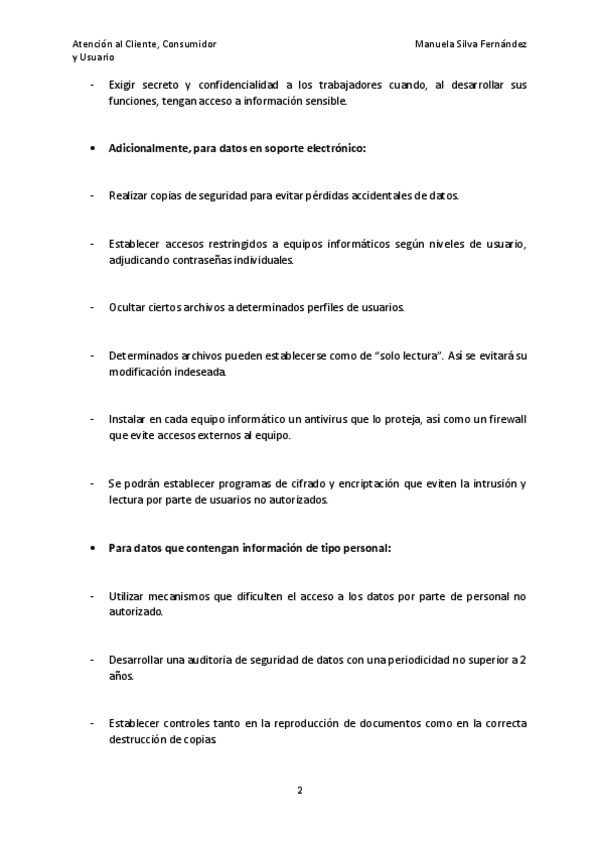 Atención al Cliente, Consumidor y Usuario

Manuela Silva Fernández

- Exigir secreto y confidencialidad a los trabajadores cuando, al desarrollar sus funciones, tengan acceso a información sensible.

• Adicionalmente, para datos en soporte electrónico:

- Realizar copias de seguridad para evitar pérdidas accidentales de datos.

- Establecer accesos restringidos a equipos informáticos según niveles de usuario, adjudicando contraseñas individuales.

- Ocultar ciertos archivos a determinados perfiles de usuarios.

- Determinados archivos pueden establecerse como de "solo lectura". Así se evitará su modificación indeseada.

- Instalar en cada equipo informático un antivirus que lo proteja, así como un firewall que evite accesos externos al equipo.

- Se podrán establecer programas de cifrado y encriptación que eviten la intrusión y lectura por parte de usuarios no autorizados.

• Para datos que contengan información de tipo personal:

- Utilizar mecanismos que dificulten el acceso a los datos por parte de personal no autorizado.

- Desarrollar una auditoria de seguridad de datos con una periodicidad no superior a 2 años.

- Establecer controles tanto en la reproducción de documentos como en la correcta destrucción de copias.

2